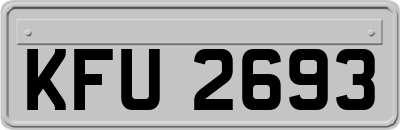 KFU 2693